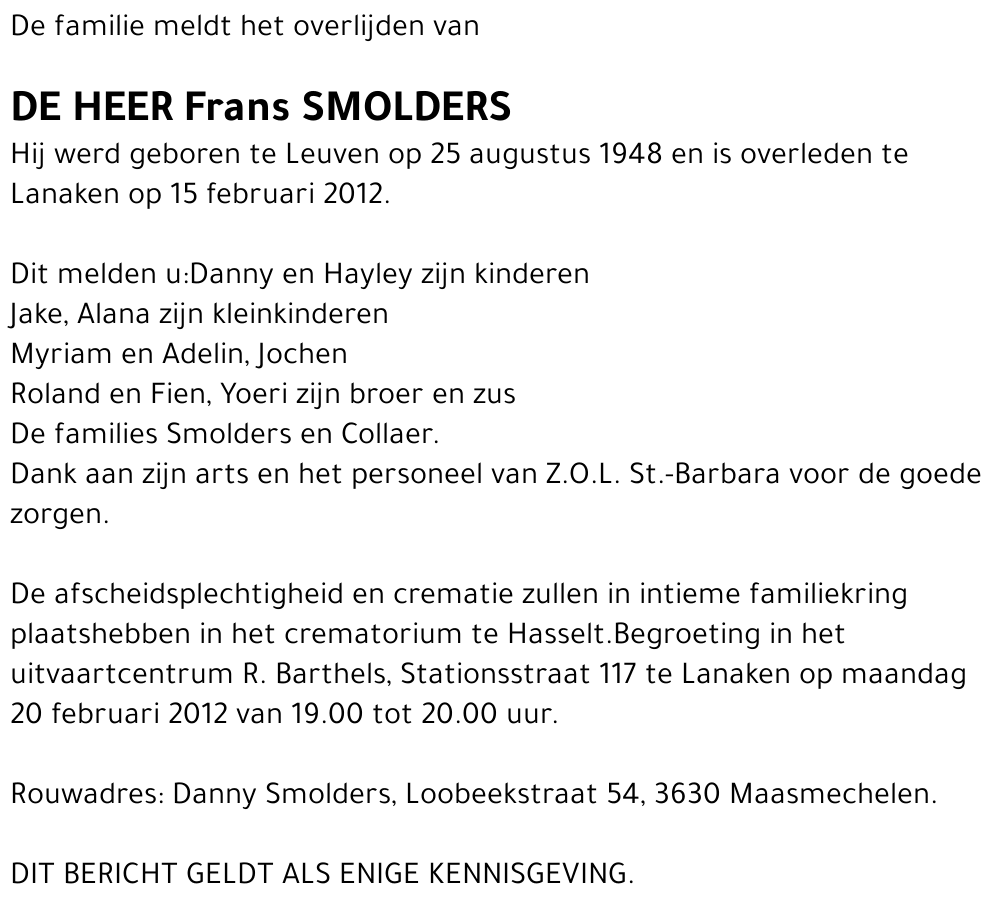 De familie meldt het overlijden van

DE HEER Frans SMOLDERS
Hij werd geboren te Leuven op 25 augustus 1948 en is overleden te Lanaken op 15 februari 2012.

Dit melden u:Danny en Hayley zijn kinderen
Jake, Alana zijn kleinkinderen
Myriam en Adelin, Jochen
Roland en Fien, Yoeri zijn broer en zus
De families Smolders en Collaer.
Dank aan zijn arts en het personeel van Z.O.L. St.-Barbara voor de goede zorgen.

De afscheidsplechtigheid en crematie zullen in intieme familiekring plaatshebben in het crematorium te Hasselt.Begroeting in het uitvaartcentrum R. Barthels, Stationsstraat 117 te Lanaken op maandag 20 februari 2012 van 19.00 tot 20.00 uur.

Rouwadres: Danny Smolders, Loobeekstraat 54, 3630 Maasmechelen.

DIT BERICHT GELDT ALS ENIGE KENNISGEVING.